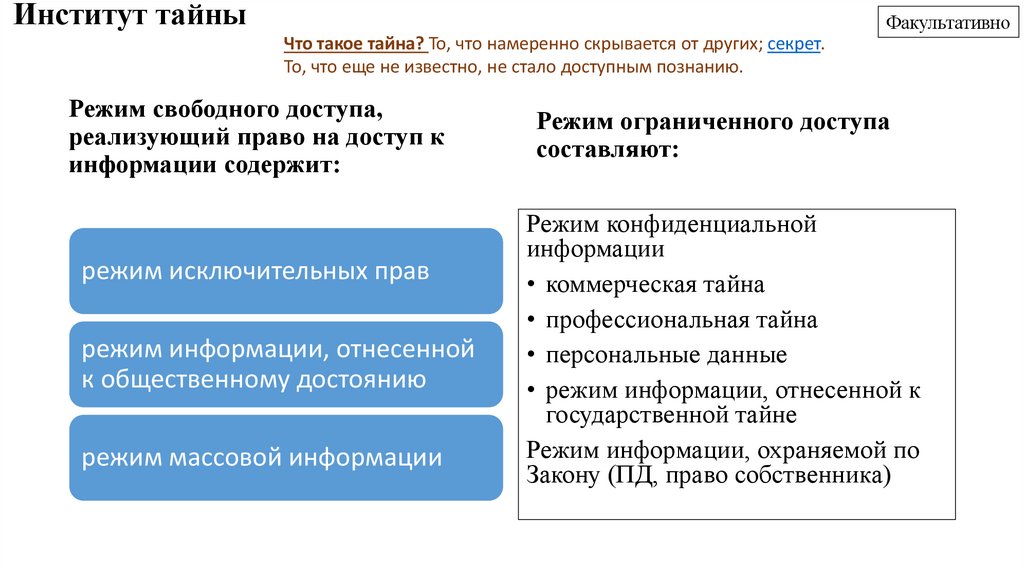 Институт тайны

Факультативно

Что такое тайна? То, что намеренно скрывается от других; секрет. То, что еще не известно, не стало доступным познанию.

Режим свободного доступа, реализующий право на доступ к информации содержит:

режим исключительных прав

режим информации, отнесенной к общественному достоянию

режим массовой информации

Режим ограниченного доступа составляют:

Режим конфиденциальной информации
• коммерческая тайна
• профессиональная тайна
• персональные данные
• режим информации, отнесенной к государственной тайне

Режим информации, охраняемой по Закону (ПД, право собственника)